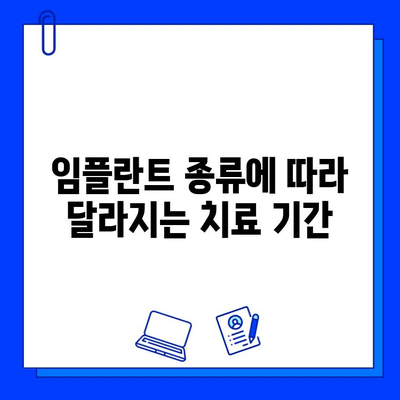 임플란트 종류에 따라 달라지는 치료 기간